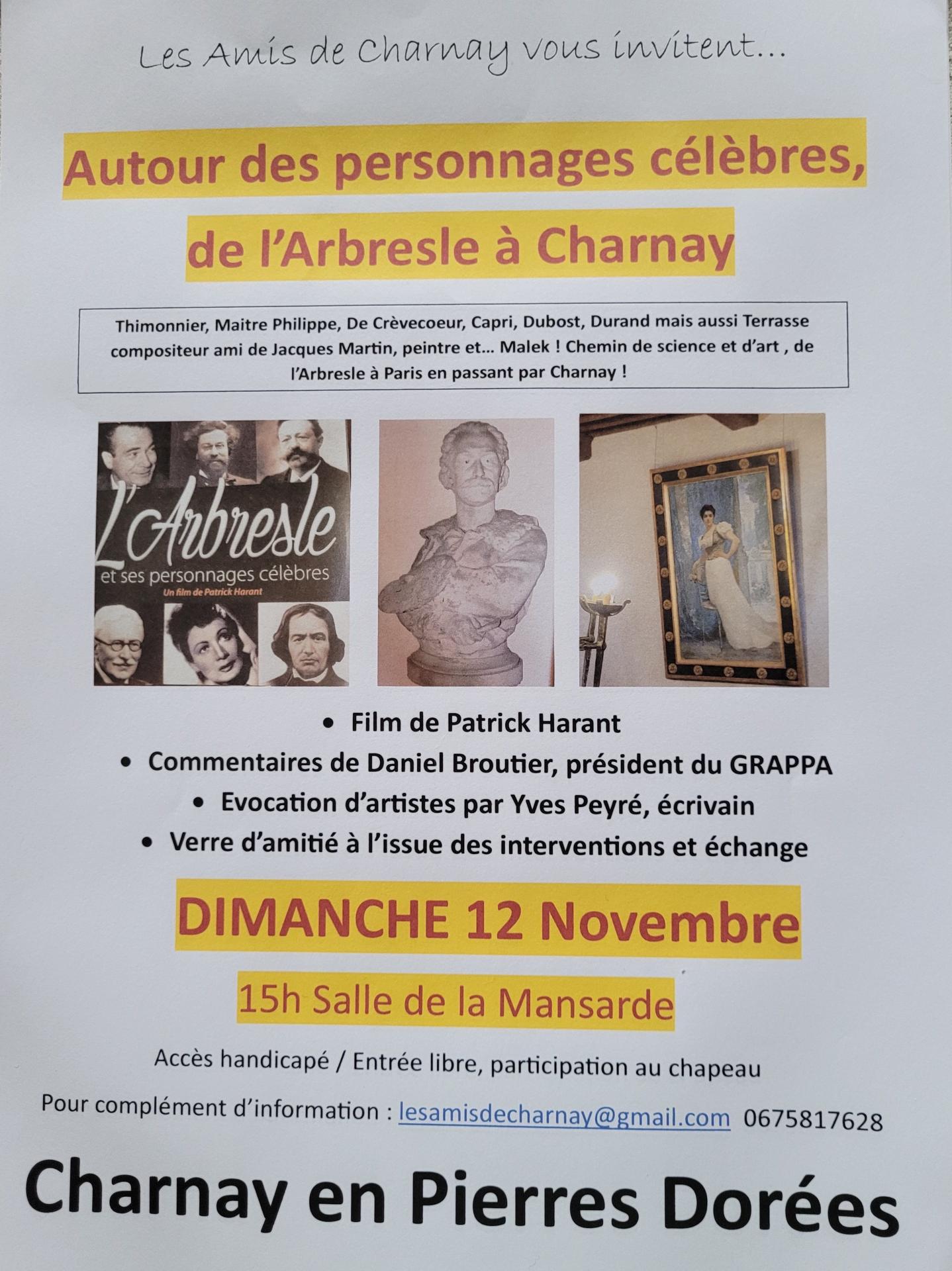 Les Amis de Charnay vous invitent...

Autour des personnages célèbres, de l'Arbresle à Charnay

Thimonnier, Maitre Philippe, De Crèvecoeur, Capri, Dubost, Durand mais aussi Terrasse compositeur ami de Jacques Martin, peintre et... Malek ! Chemin de science et d'art , de l'Arbresle à Paris en passant par Charnay !

L'Arbresle
et ses personnages célèbres
Un film de Patrick Harant

• Film de Patrick Harant
• Commentaires de Daniel Broutier, président du GRAPPA
• Evocation d'artistes par Yves Peyré, écrivain
• Verre d'amitié à l'issue des interventions et échange

DIMANCHE 12 Novembre

15h Salle de la Mansarde

Accès handicapé / Entrée libre, participation au chapeau

Pour complément d'information : lesamisdecharnay@gmail.com 0675817628

Charnay en Pierres Dorées